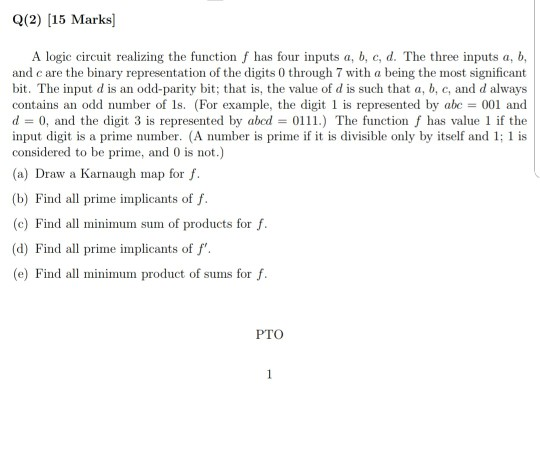 Q(2) [15 Marks]

A logic circuit realizing the function $f$ has four inputs $a$, $b$, $c$, $d$. The three inputs $a$, $b$, and $c$ are the binary representation of the digits 0 through 7 with $a$ being the most significant bit. The input $d$ is an odd-parity bit; that is, the value of $d$ is such that $a$, $b$, $c$, and $d$ always contains an odd number of 1s. (For example, the digit 1 is represented by $abc = 001$ and $d = 0$, and the digit 3 is represented by $abcd = 0111$.) The function $f$ has value 1 if the input digit is a prime number. (A number is prime if it is divisible only by itself and 1; 1 is considered to be prime, and 0 is not.)

(a) Draw a Karnaugh map for $f$.

(b) Find all prime implicants of $f$.

(c) Find all minimum sum of products for $f$.

(d) Find all prime implicants of $f'$.

(e) Find all minimum product of sums for $f$.

PTO

1